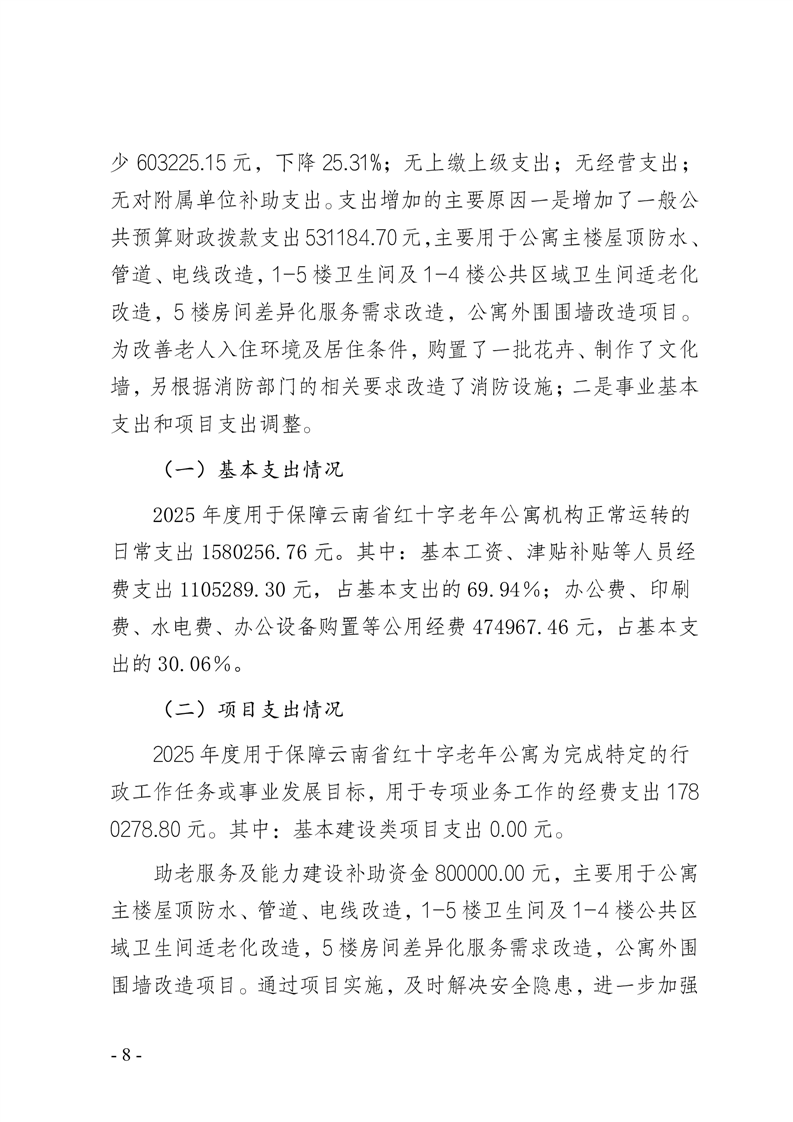 少 603225.15 元，下降 25.31%；无上缴上级支出；无经营支出；无对附属单位补助支出。支出增加的主要原因一是增加了一般公共预算财政拨款支出 531184.70 元,主要用于公寓主楼屋顶防水、管道、电线改造，1-5 楼卫生间及 1-4 楼公共区域卫生间适老化改造，5 楼房间差异化服务需求改造，公寓外围围墙改造项目。为改善老人入住环境及居住条件，购置了一批花卉、制作了文化墙，另根据消防部门的相关要求改造了消防设施；二是事业基本支出和项目支出调整。

（一）基本支出情况

2025 年度用于保障云南省红十字老年公寓机构正常运转的日常支出 1580256.76 元。其中：基本工资、津贴补贴等人员经费支出 1105289.30 元，占基本支出的 69.94%；办公费、印刷费、水电费、办公设备购置等公用经费 474967.46 元，占基本支出的 30.06%。

（二）项目支出情况

2025 年度用于保障云南省红十字老年公寓为完成特定的行政工作任务或事业发展目标，用于专项业务工作的经费支出 1780278.80 元。其中：基本建设类项目支出 0.00 元。

助老服务及能力建设补助资金 800000.00 元，主要用于公寓主楼屋顶防水、管道、电线改造，1-5 楼卫生间及 1-4 楼公共区域卫生间适老化改造，5 楼房间差异化服务需求改造，公寓外围围墙改造项目。通过项目实施，及时解决安全隐患，进一步加强

- 8 -